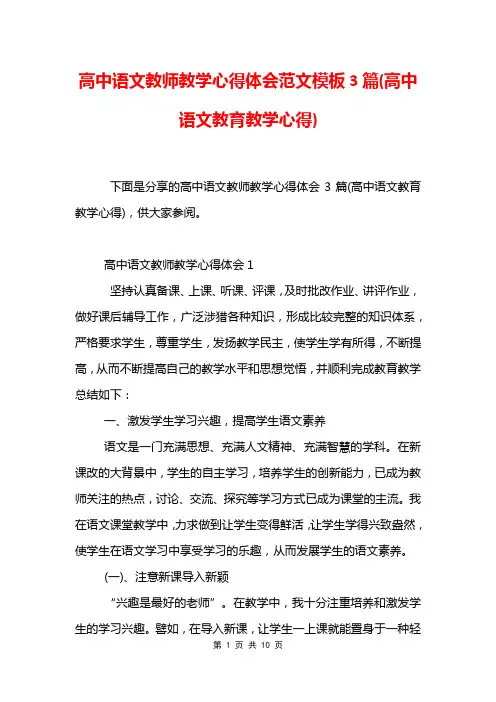 高中语文教师教学心得体会范文模板 3 篇(高中语文教育教学心得)

下面是分享的高中语文教师教学心得体会 3 篇(高中语文教育教学心得)，供大家参阅。

高中语文教师教学心得体会 1

坚持认真备课、上课、听课、评课，及时批改作业、讲评作业，做好课后辅导工作，广泛涉猎各种知识，形成比较完整的知识体系，严格要求学生，尊重学生，发扬教学民主，使学生学有所得，不断提高，从而不断提高自己的教学水平和思想觉悟，并顺利完成教育教学总结如下：

一、激发学生学习兴趣，提高学生语文素养

语文是一门充满思想、充满人文精神、充满智慧的学科。在新课改的大背景中，学生的自主学习，培养学生的创新能力，已成为教师关注的热点，讨论、交流、探究等学习方式已成为课堂的主流。我在语文课堂教学中，力求做到让学生变得鲜活，让学生学得兴致盎然，使学生在语文学习中享受学习的乐趣，从而发展学生的语文素养。

(一)、注意新课导入新颖

“兴趣是最好的老师”。在教学中，我十分注重培养和激发学生的学习兴趣。譬如，在导入新课，让学生一上课就能置身于一种轻

第 1 页 共 10 页